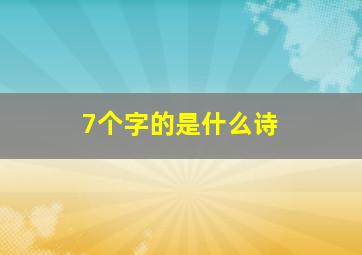 7个字的是什么诗